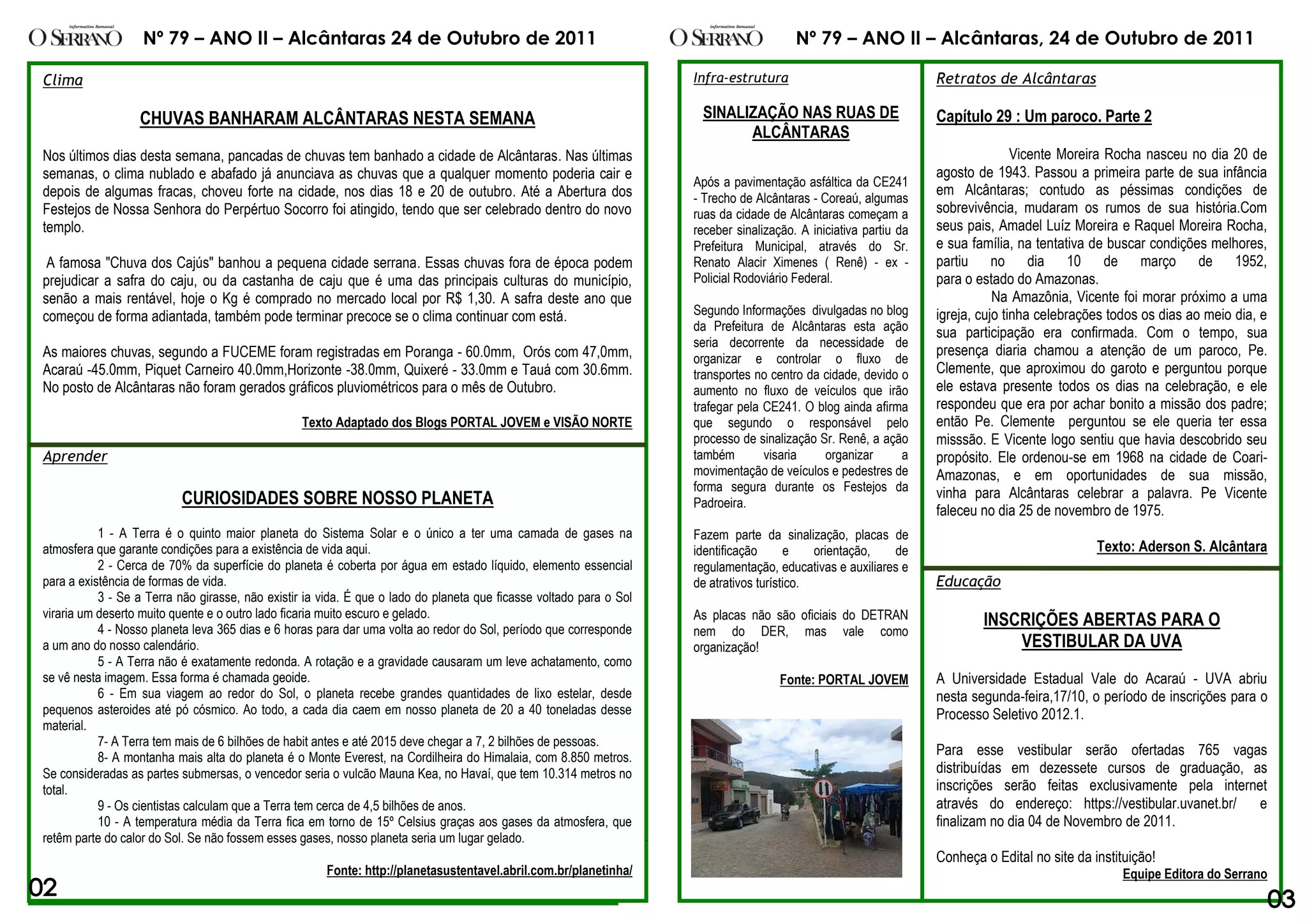 informativo Semanal
O SERRANO Nº 79 – ANO II – Alcântaras 24 de Outubro de 2011

Clima

CHUVAS BANHARAM ALCÂNTARAS NESTA SEMANA

Nos últimos dias desta semana, pancadas de chuvas tem banhado a cidade de Alcântaras. Nas últimas semanas, o clima nublado e abafado já anunciava as chuvas que a qualquer momento poderia cair e depois de algumas fracas, choveu forte na cidade, nos dias 18 e 20 de outubro. Até a Abertura dos Festejos de Nossa Senhora do Perpértuo Socorro foi atingido, tendo que ser celebrado dentro do novo templo.

A famosa "Chuva dos Cajús" banhou a pequena cidade serrana. Essas chuvas fora de época podem prejudicar a safra do caju, ou da castanha de caju que é uma das principais culturas do município, senão a mais rentável, hoje o Kg é comprado no mercado local por R$ 1,30. A safra deste ano que começou de forma adiantada, também pode terminar precoce se o clima continuar com está.

As maiores chuvas, segundo a FUCEME foram registradas em Poranga - 60.0mm, Orós com 47,0mm, Acaraú -45.0mm, Piquet Carneiro 40.0mm,Horizonte -38.0mm, Quixeré - 33.0mm e Tauá com 30.6mm. No posto de Alcântaras não foram gerados gráficos pluviométricos para o mês de Outubro.

Texto Adaptado dos Blogs PORTAL JOVEM e VISÃO NORTE

Aprender

CURIOSIDADES SOBRE NOSSO PLANETA

1 - A Terra é o quinto maior planeta do Sistema Solar e o único a ter uma camada de gases na atmosfera que garante condições para a existência de vida aqui.
2 - Cerca de 70% da superfície do planeta é coberta por água em estado líquido, elemento essencial para a existência de formas de vida.
3 - Se a Terra não girasse, não existir ia vida. É que o lado do planeta que ficasse voltado para o Sol viraria um deserto muito quente e o outro lado ficaria muito escuro e gelado.
4 - Nosso planeta leva 365 dias e 6 horas para dar uma volta ao redor do Sol, período que corresponde a um ano do nosso calendário.
5 - A Terra não é exatamente redonda. A rotação e a gravidade causaram um leve achatamento, como se vê nesta imagem. Essa forma é chamada geoide.
6 - Em sua viagem ao redor do Sol, o planeta recebe grandes quantidades de lixo estelar, desde pequenos asteroides até pó cósmico. Ao todo, a cada dia caem em nosso planeta de 20 a 40 toneladas desse material.
7- A Terra tem mais de 6 bilhões de habit antes e até 2015 deve chegar a 7, 2 bilhões de pessoas.
8- A montanha mais alta do planeta é o Monte Everest, na Cordilheira do Himalaia, com 8.850 metros. Se consideradas as partes submersas, o vencedor seria o vulcão Mauna Kea, no Havaí, que tem 10.314 metros no total.
9 - Os cientistas calculam que a Terra tem cerca de 4,5 bilhões de anos.
10 - A temperatura média da Terra fica em torno de 15º Celsius graças aos gases da atmosfera, que retêm parte do calor do Sol. Se não fossem esses gases, nosso planeta seria um lugar gelado.

Fonte: http://planetasustentavel.abril.com.br/planetinha/

02

informativo Semanal
O SERRANO Nº 79 – ANO II – Alcântaras, 24 de Outubro de 2011

Infra-estrutura

SINALIZAÇÃO NAS RUAS DE ALCÂNTARAS

Após a pavimentação asfáltica da CE241 - Trecho de Alcântaras - Coreaú, algumas ruas da cidade de Alcântaras começam a receber sinalização. A iniciativa partiu da Prefeitura Municipal, através do Sr. Renato Alacir Ximenes ( Renê) - ex - Policial Rodoviário Federal.

Segundo Informações divulgadas no blog da Prefeitura de Alcântaras esta ação seria decorrente da necessidade de organizar e controlar o fluxo de transportes no centro da cidade, devido o aumento no fluxo de veículos que irão trafegar pela CE241. O blog ainda afirma que segundo o responsável pelo processo de sinalização Sr. Renê, a ação também visaria organizar a movimentação de veículos e pedestres de forma segura durante os Festejos da Padroeira.

Fazem parte da sinalização, placas de identificação e orientação, de regulamentação, educativas e auxiliares e de atrativos turístico.

As placas não são oficiais do DETRAN nem do DER, mas vale como organização!

Fonte: PORTAL JOVEM

Retratos de Alcântaras

Capítulo 29 : Um paroco. Parte 2

Vicente Moreira Rocha nasceu no dia 20 de agosto de 1943. Passou a primeira parte de sua infância em Alcântaras; contudo as péssimas condições de sobrevivência, mudaram os rumos de sua história.Com seus pais, Amadel Luíz Moreira e Raquel Moreira Rocha, e sua família, na tentativa de buscar condições melhores, partiu no dia 10 de março de 1952, para o estado do Amazonas.
Na Amazônia, Vicente foi morar próximo a uma igreja, cujo tinha celebrações todos os dias ao meio dia, e sua participação era confirmada. Com o tempo, sua presença diaria chamou a atenção de um paroco, Pe. Clemente, que aproximou do garoto e perguntou porque ele estava presente todos os dias na celebração, e ele respondeu que era por achar bonito a missão dos padre; então Pe. Clemente perguntou se ele queria ter essa misssão. E Vicente logo sentiu que havia descobrido seu propósito. Ele ordenou-se em 1968 na cidade de Coari-Amazonas, e em oportunidades de sua missão, vinha para Alcântaras celebrar a palavra. Pe Vicente faleceu no dia 25 de novembro de 1975.

Texto: Aderson S. Alcântara

Educação

INSCRIÇÕES ABERTAS PARA O VESTIBULAR DA UVA

A Universidade Estadual Vale do Acaraú - UVA abriu nesta segunda-feira,17/10, o período de inscrições para o Processo Seletivo 2012.1.

Para esse vestibular serão ofertadas 765 vagas distribuídas em dezessete cursos de graduação, as inscrições serão feitas exclusivamente pela internet através do endereço: https://vestibular.uvanet.br/ e finalizam no dia 04 de Novembro de 2011.

Conheça o Edital no site da instituição!
Equipe Editora do Serrano

03